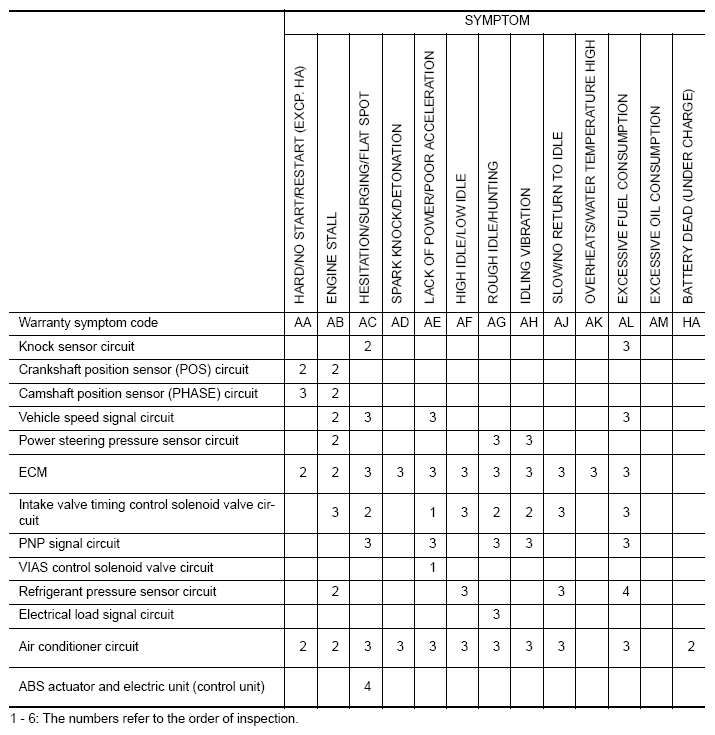 | | SYMPTOM | | | | | | | | | | | | |
|---|---|---|---|---|---|---|---|---|---|---|---|---|---|
| | HARD/NO START/RESTART (EXCP. HA) | ENGINE STALL | HESITATION/SURGING/FLAT SPOT | SPARK KNOCK/DETONATION | LACK OF POWER/POOR ACCELERATION | HIGH IDLE/LOW IDLE | ROUGH IDLE/HUNTING | IDLING VIBRATION | SLOW/NO RETURN TO IDLE | OVERHEATS/WATER TEMPERATURE HIGH | EXCESSIVE FUEL CONSUMPTION | EXCESSIVE OIL CONSUMPTION | BATTERY DEAD (UNDER CHARGE) |
| Warranty symptom code | AA | AB | AC | AD | AE | AF | AG | AH | AJ | AK | AL | AM | HA |
| Knock sensor circuit | | | 2 | | | | | | | | 3 | | |
| Crankshaft position sensor (POS) circuit | 2 | 2 | | | | | | | | | | | |
| Camshaft position sensor (PHASE) circuit | 3 | 2 | | | | | | | | | | | |
| Vehicle speed signal circuit | | 2 | 3 | | 3 | | | | | | 3 | | |
| Power steering pressure sensor circuit | | 2 | | | | | 3 | 3 | | | | | |
| ECM | 2 | 2 | 3 | 3 | 3 | 3 | 3 | 3 | 3 | 3 | 3 | | |
| Intake valve timing control solenoid valve circuit | | 3 | 2 | | 1 | 3 | 2 | 2 | 3 | | 3 | | |
| PNP signal circuit | | | 3 | | 3 | | 3 | 3 | | | 3 | | |
| VIAS control solenoid valve circuit | | | | | 1 | | | | | | | | |
| Refrigerant pressure sensor circuit | | 2 | | | | 3 | | | 3 | | 4 | | |
| Electrical load signal circuit | | | | | | | 3 | | | | | | |
| Air conditioner circuit | 2 | 2 | 3 | 3 | 3 | 3 | 3 | 3 | 3 | | 3 | | 2 |
| ABS actuator and electric unit (control unit) | | | 4 | | | | | | | | | | |

1 - 6: The numbers refer to the order of inspection.